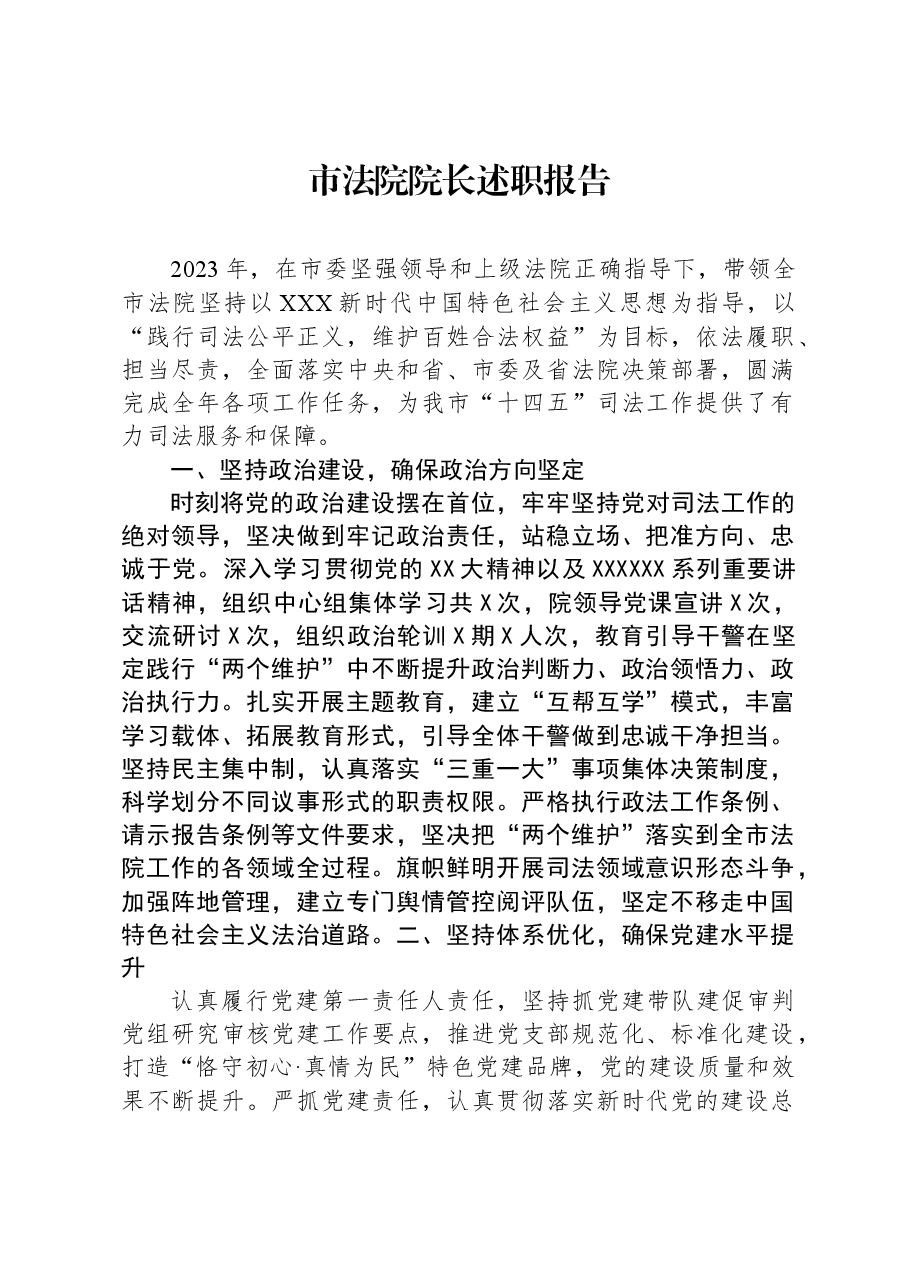 市法院院长述职报告

2023年，在市委坚强领导和上级法院正确指导下，带领全市法院坚持以XXX新时代中国特色社会主义思想为指导，以“践行司法公平正义，维护百姓合法权益”为目标，依法履职、担当尽责，全面落实中央和省、市委及省法院决策部署，圆满完成全年各项工作任务，为我市“十四五”司法工作提供了有力司法服务和保障。

一、坚持政治建设，确保政治方向坚定

时刻将党的政治建设摆在首位，牢牢坚持党对司法工作的绝对领导，坚决做到牢记政治责任，站稳立场、把准方向、忠诚于党。深入学习贯彻党的XX大精神以及XXXXXX系列重要讲话精神，组织中心组集体学习共X次，院领导党课宣讲X次，交流研讨X次，组织政治轮训X期X人次，教育引导干警在坚定践行“两个维护”中不断提升政治判断力、政治领悟力、政治执行力。扎实开展主题教育，建立“互帮互学”模式，丰富学习载体、拓展教育形式，引导全体干警做到忠诚干净担当。坚持民主集中制，认真落实“三重一大”事项集体决策制度，科学划分不同议事形式的职责权限。严格执行政法工作条例、请示报告条例等文件要求，坚决把“两个维护”落实到全市法院工作的各领域全过程。旗帜鲜明开展司法领域意识形态斗争，加强阵地管理，建立专门舆情管控阅评队伍，坚定不移走中国特色社会主义法治道路。二、坚持体系优化，确保党建水平提升

认真履行党建第一责任人责任，坚持抓党建带队建促审判党组研究审核党建工作要点，推进党支部规范化、标准化建设，打造“恪守初心·真情为民”特色党建品牌，党的建设质量和效果不断提升。严抓党建责任，认真贯彻落实新时代党的建设总